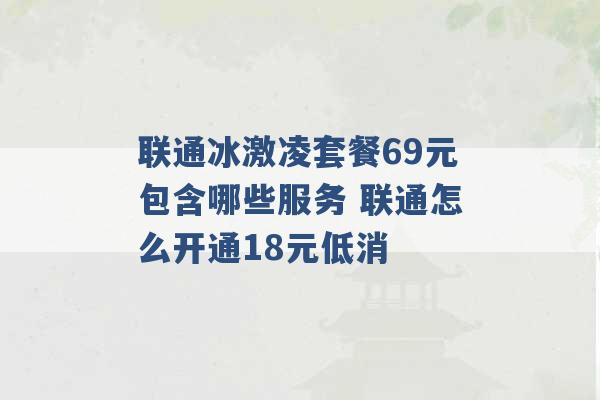 联通冰激凌套餐69元包含哪些服务 联通怎么开通18元低消